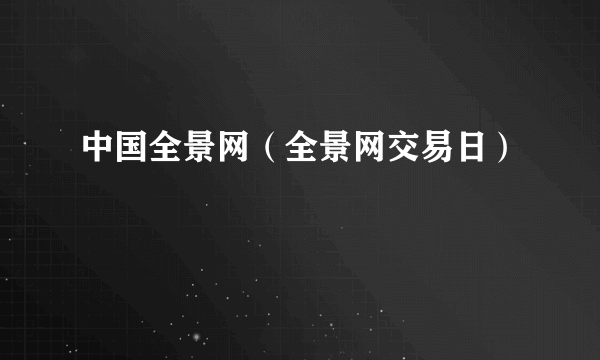 中国全景网（全景网交易日）